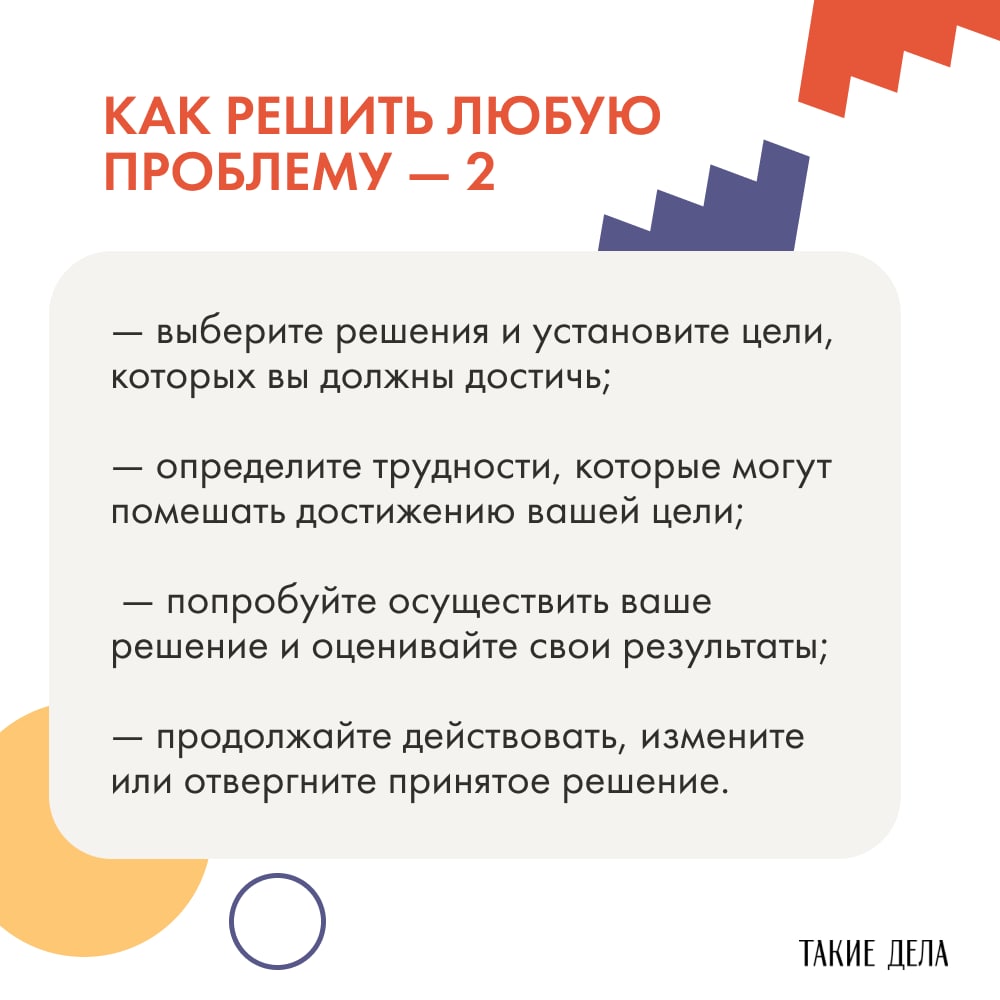 КАК РЕШИТЬ ЛЮБУЮ ПРОБЛЕМУ — 2

— выберите решения и установите цели, которых вы должны достичь;

— определите трудности, которые могут помешать достижению вашей цели;

— попробуйте осуществить ваше решение и оценивайте свои результаты;

— продолжайте действовать, измените или отвергните принятое решение.

ТАКИЕ ДЕЛА